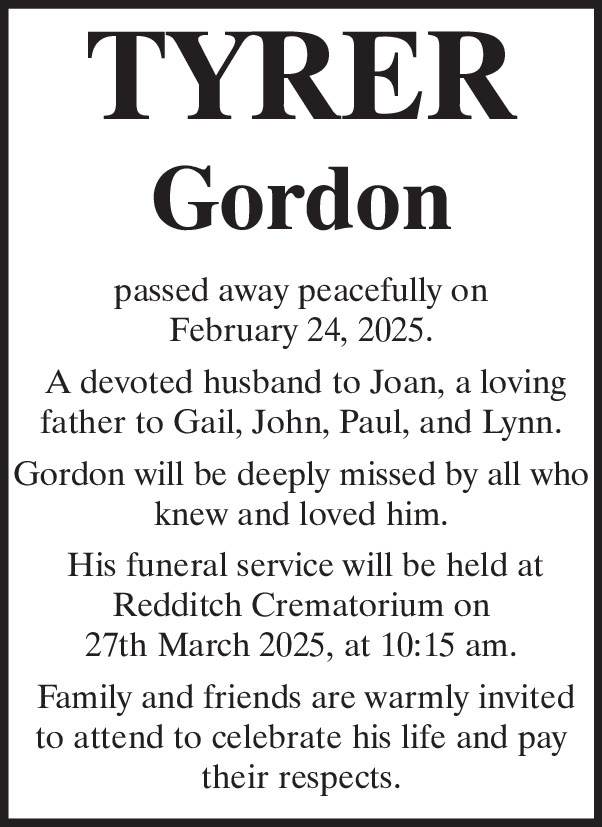 TYRER
Gordon

passed away peacefully on February 24, 2025.

A devoted husband to Joan, a loving father to Gail, John, Paul, and Lynn.

Gordon will be deeply missed by all who knew and loved him.

His funeral service will be held at Redditch Crematorium on 27th March 2025, at 10:15 am.

Family and friends are warmly invited to attend to celebrate his life and pay their respects.